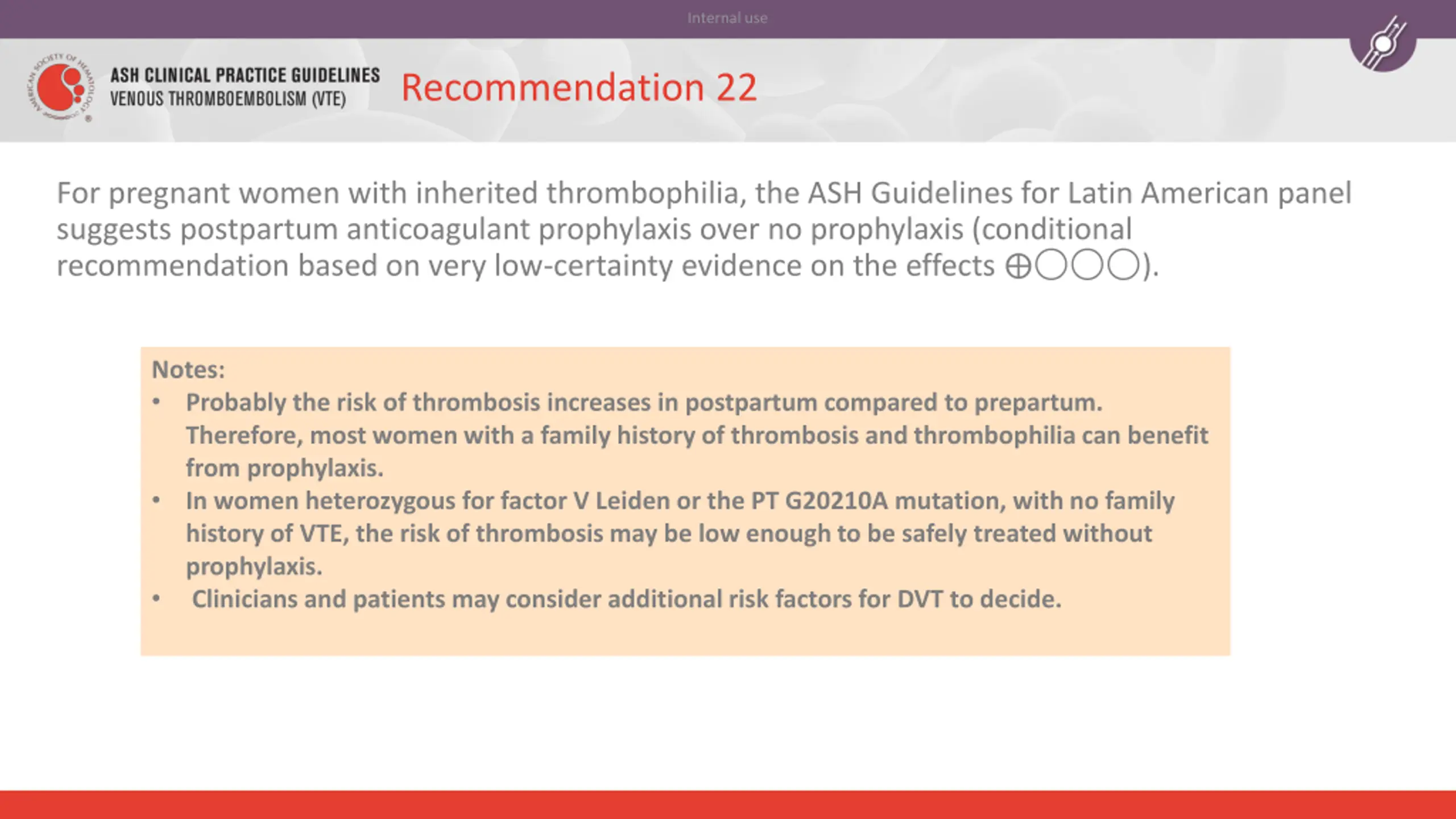 Internal use

AMERICAN SOCIETY OF HEMATOLOGY

ASH CLINICAL PRACTICE GUIDELINES
VENOUS THROMBOEMBOLISM (VTE)

Recommendation 22

For pregnant women with inherited thrombophilia, the ASH Guidelines for Latin American panel suggests postpartum anticoagulant prophylaxis over no prophylaxis (conditional recommendation based on very low-certainty evidence on the effects ⊕◯◯◯).

Notes:
• Probably the risk of thrombosis increases in postpartum compared to prepartum. Therefore, most women with a family history of thrombosis and thrombophilia can benefit from prophylaxis.
• In women heterozygous for factor V Leiden or the PT G20210A mutation, with no family history of VTE, the risk of thrombosis may be low enough to be safely treated without prophylaxis.
• Clinicians and patients may consider additional risk factors for DVT to decide.